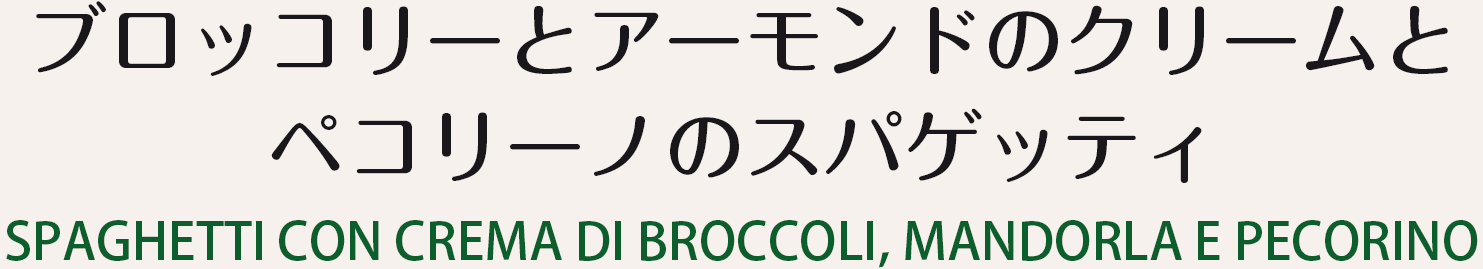 ブロッコリーとアーモンドのクリームと
ペコリーノのスパゲッティ
SPAGHETTI CON CREMA DI BROCCOLI, MANDORLA E PECORINO